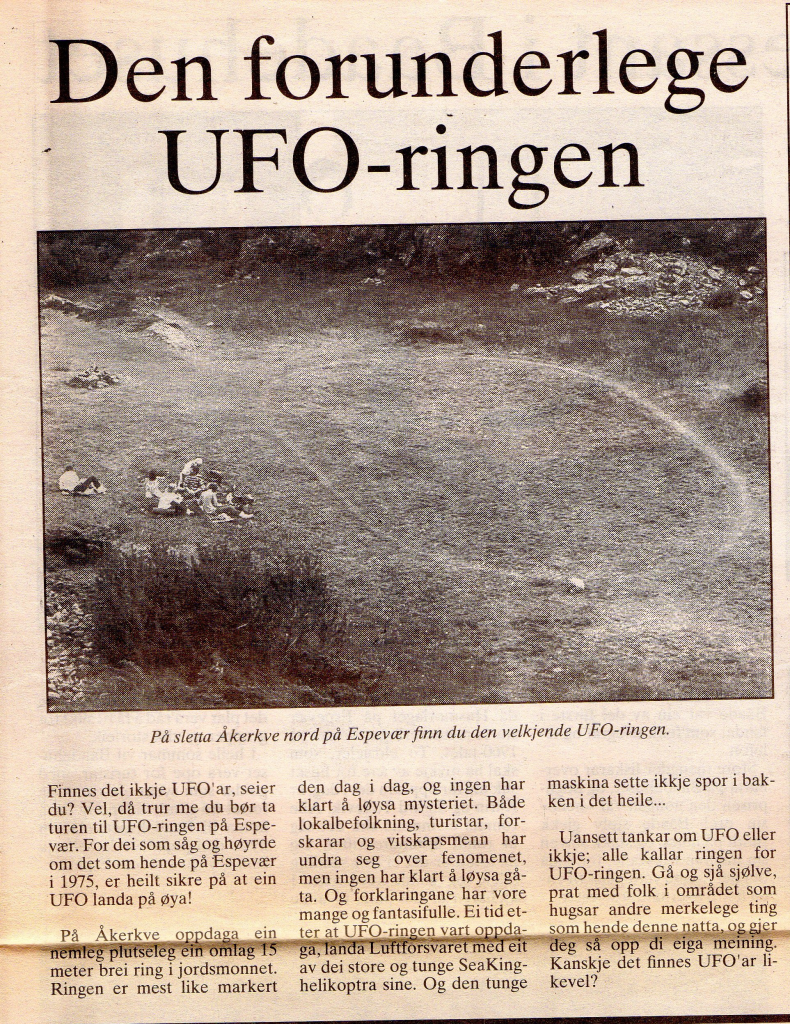 Den forunderlege UFO-ringen

På sletta Åkerkve nord på Espevær finn du den velkjende UFO-ringen.

Finnes det ikkje UFO'ar, seier du? Vel, då trur me du bør ta turen til UFO-ringen på Espevær. For dei som såg og høyrde om det som hende på Espevær i 1975, er heilt sikre på at ein UFO landa på øya!

På Åkerkve oppdaga ein nemleg plutseleg ein omlag 15 meter brei ring i jordsmonnet. Ringen er mest like markert den dag i dag, og ingen har klart å løysa mysteriet. Både lokalbefolkning, turistar, forskarar og vitskapsmenn har undra seg over fenomenet, men ingen har klart å løysa gåta. Og forklaringane har vore mange og fantasifulle. Ei tid etter at UFO-ringen vart oppdaga, landa Luftforsvaret med eit av dei store og tunge SeaKing-helikoptra sine. Og den tunge maskina sette ikkje spor i bakken i det heile...

Uansett tankar om UFO eller ikkje; alle kallar ringen for UFO-ringen. Gå og sjå sjølve, prat med folk i området som hugsar andre merkelege ting som hende denne natta, og gjer deg så opp di eiga meining. Kanskje det finnes UFO'ar likevel?